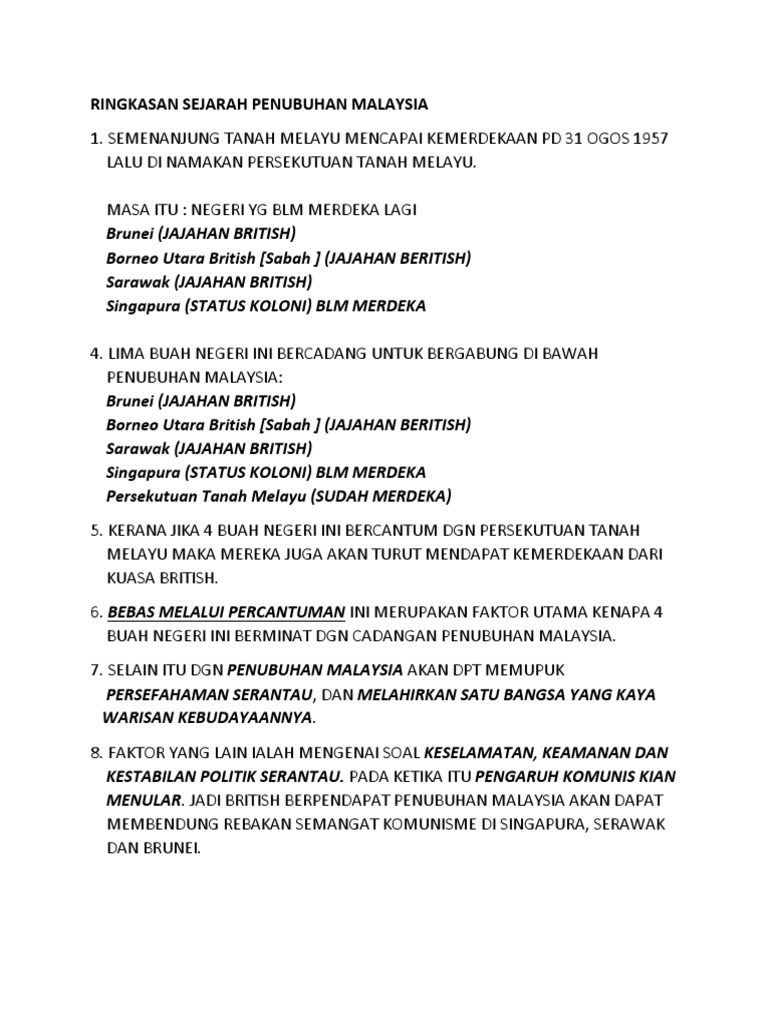 RINGKASAN SEJARAH PENUBUHAN MALAYSIA

1. SEMENANJUNG TANAH MELAYU MENCAPAI KEMERDEKAAN PD 31 OGOS 1957 LALU DI NAMAKAN PERSEKUTUAN TANAH MELAYU.

MASA ITU : NEGERI YG BLM MERDEKA LAGI
Brunei (JAJAHAN BRITISH)
Borneo Utara British [Sabah ] (JAJAHAN BERITISH)
Sarawak (JAJAHAN BRITISH)
Singapura (STATUS KOLONI) BLM MERDEKA

4. LIMA BUAH NEGERI INI BERCADANG UNTUK BERGABUNG DI BAWAH PENUBUHAN MALAYSIA:
Brunei (JAJAHAN BRITISH)
Borneo Utara British [Sabah ] (JAJAHAN BERITISH)
Sarawak (JAJAHAN BRITISH)
Singapura (STATUS KOLONI) BLM MERDEKA
Persekutuan Tanah Melayu (SUDAH MERDEKA)

5. KERANA JIKA 4 BUAH NEGERI INI BERCANTUM DGN PERSEKUTUAN TANAH MELAYU MAKA MEREKA JUGA AKAN TURUT MENDAPAT KEMERDEKAAN DARI KUASA BRITISH.

6. BEBAS MELALUI PERCANTUMAN INI MERUPAKAN FAKTOR UTAMA KENAPA 4 BUAH NEGERI INI BERMINAT DGN CADANGAN PENUBUHAN MALAYSIA.

7. SELAIN ITU DGN PENUBUHAN MALAYSIA AKAN DPT MEMUPUK PERSEFAHAMAN SERANTAU, DAN MELAHIRKAN SATU BANGSA YANG KAYA WARISAN KEBUDAYAANNYA.

8. FAKTOR YANG LAIN IALAH MENGENAI SOAL KESELAMATAN, KEAMANAN DAN KESTABILAN POLITIK SERANTAU. PADA KETIKA ITU PENGARUH KOMUNIS KIAN MENULAR. JADI BRITISH BERPENDAPAT PENUBUHAN MALAYSIA AKAN DAPAT MEMBENDUNG REBAKAN SEMANGAT KOMUNISME DI SINGAPURA, SERAWAK DAN BRUNEI.